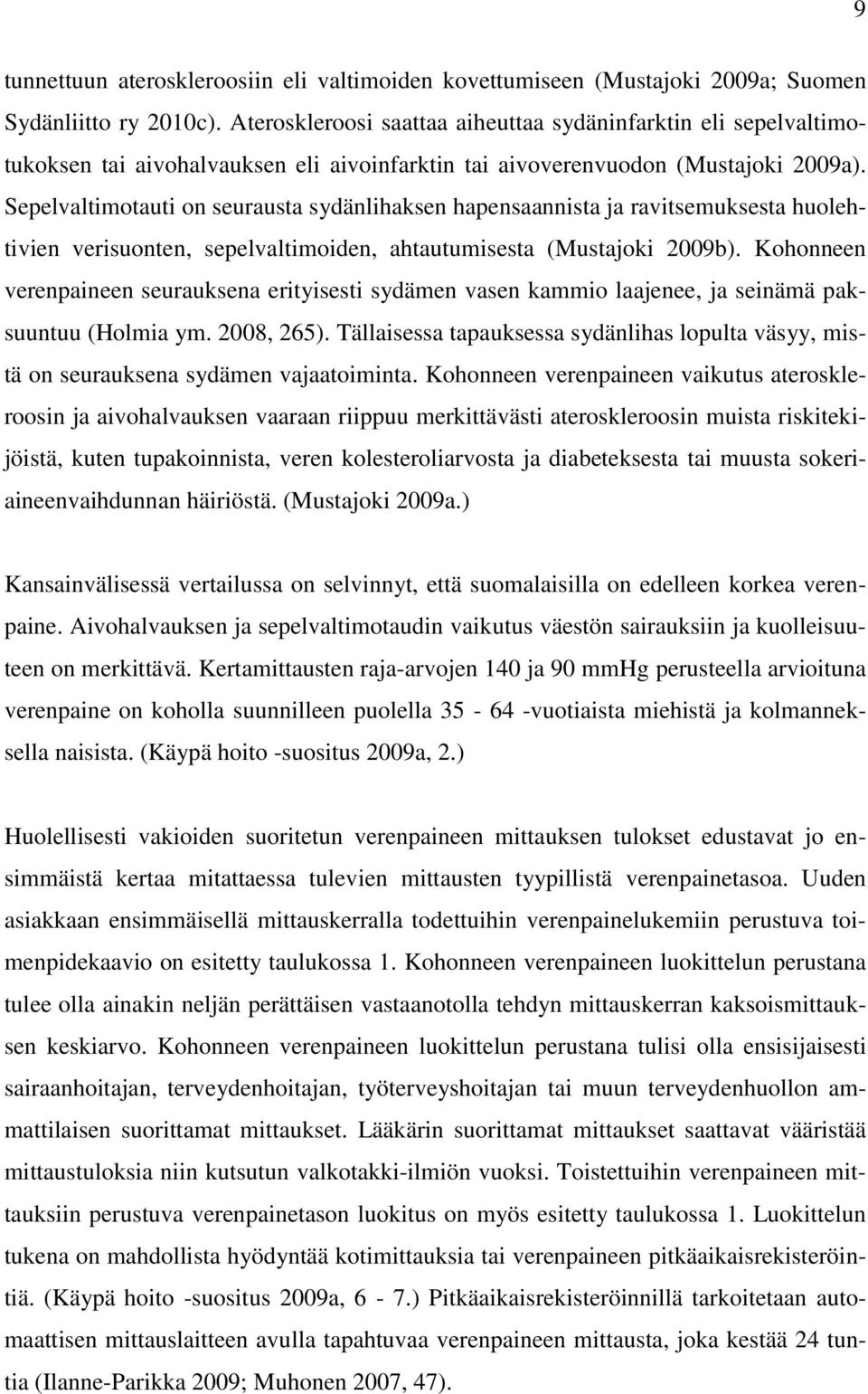 9

tunnettuun ateroskleroosiin eli valtimoiden kovettumiseen (Mustajoki 2009a; Suomen Sydänliitto ry 2010c). Ateroskleroosi saattaa aiheuttaa sydäninfarktin eli sepelvaltimotukoksen tai aivohalvauksen eli aivoinfarktin tai aivoverenvuodon (Mustajoki 2009a). Sepelvaltimotauti on seurausta sydänlihaksen hapensaannista ja ravitsemuksesta huolehtivien verisuonten, sepelvaltimoiden, ahtautumisesta (Mustajoki 2009b). Kohonneen verenpaineen seurauksena erityisesti sydämen vasen kammio laajenee, ja seinämä paksuuntuu (Holmia ym. 2008, 265). Tällaisessa tapauksessa sydänlihas lopulta väsyy, mistä on seurauksena sydämen vajaatoiminta. Kohonneen verenpaineen vaikutus ateroskleroosin ja aivohalvauksen vaaraan riippuu merkittävästi ateroskleroosin muista riskitekijöistä, kuten tupakoinnista, veren kolesteroliarvosta ja diabeteksesta tai muusta sokeriaineenvaihdunnan häiriöstä. (Mustajoki 2009a.)

Kansainvälisessä vertailussa on selvinnyt, että suomalaisilla on edelleen korkea verenpaine. Aivohalvauksen ja sepelvaltimotaudin vaikutus väestön sairauksiin ja kuolleisuuteen on merkittävä. Kertamittausten raja-arvojen 140 ja 90 mmHg perusteella arvioituna verenpaine on koholla suunnilleen puolella 35 - 64 -vuotiaista miehistä ja kolmanneksella naisista. (Käypä hoito -suositus 2009a, 2.)

Huolellisesti vakioiden suoritetun verenpaineen mittauksen tulokset edustavat jo ensimmäistä kertaa mitattaessa tulevien mittausten tyypillistä verenpainetasoa. Uuden asiakkaan ensimmäisellä mittauskerralla todettuihin verenpainelukemiin perustuva toimenpidekaavio on esitetty taulukossa 1. Kohonneen verenpaineen luokittelun perustana tulee olla ainakin neljän perättäisen vastaanotolla tehdyn mittauskerran kaksoismittauksen keskiarvo. Kohonneen verenpaineen luokittelun perustana tulisi olla ensisijaisesti sairaanhoitajan, terveydenhoitajan, työterveyshoitajan tai muun terveydenhuollon ammattilaisen suorittamat mittaukset. Lääkärin suorittamat mittaukset saattavat vääristää mittaustuloksia niin kutsutun valkotakki-ilmiön vuoksi. Toistettuihin verenpaineen mittauksiin perustuva verenpainetason luokitus on myös esitetty taulukossa 1. Luokittelun tukena on mahdollista hyödyntää kotimittauksia tai verenpaineen pitkäaikaisrekisteröintiä. (Käypä hoito -suositus 2009a, 6 - 7.) Pitkäaikaisrekisteröinnillä tarkoitetaan automaattisen mittauslaitteen avulla tapahtuvaa verenpaineen mittausta, joka kestää 24 tuntia (Ilanne-Parikka 2009; Muhonen 2007, 47).